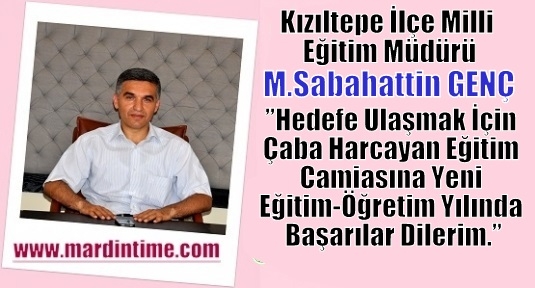 Kızıltepe İlçe Milli Eğitim Müdürü

M.Sabahattin GENÇ

"Hedefe Ulaşmak İçin Çaba Harcayan Eğitim Camiasına Yeni Eğitim-Öğretim Yılında Başarılar Dilerim."

www.mardintime.com